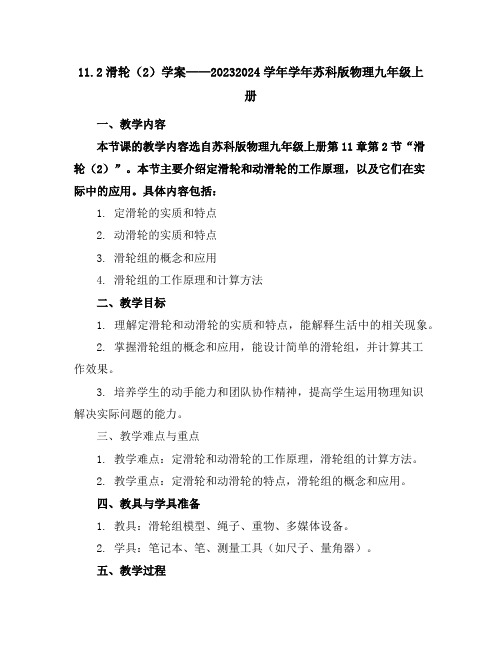 11.2 滑轮（2）学案——20232024 学年学年苏科版物理九年级上册

一、教学内容

本节课的教学内容选自苏科版物理九年级上册第 11 章第 2 节“滑轮（2）”。本节主要介绍定滑轮和动滑轮的工作原理，以及它们在实际中的应用。具体内容包括：

1. 定滑轮的实质和特点

2. 动滑轮的实质和特点

3. 滑轮组的概念和应用

4. 滑轮组的工作原理和计算方法

二、教学目标

1. 理解定滑轮和动滑轮的实质和特点，能解释生活中的相关现象。

2. 掌握滑轮组的概念和应用，能设计简单的滑轮组，并计算其工作效果。

3. 培养学生的动手能力和团队协作精神，提高学生运用物理知识解决实际问题的能力。

三、教学难点与重点

1. 教学难点：定滑轮和动滑轮的工作原理，滑轮组的计算方法。

2. 教学重点：定滑轮和动滑轮的特点，滑轮组的概念和应用。

四、教具与学具准备

1. 教具：滑轮组模型、绳子、重物、多媒体设备。

2. 学具：笔记本、笔、测量工具（如尺子、量角器）。

五、教学过程